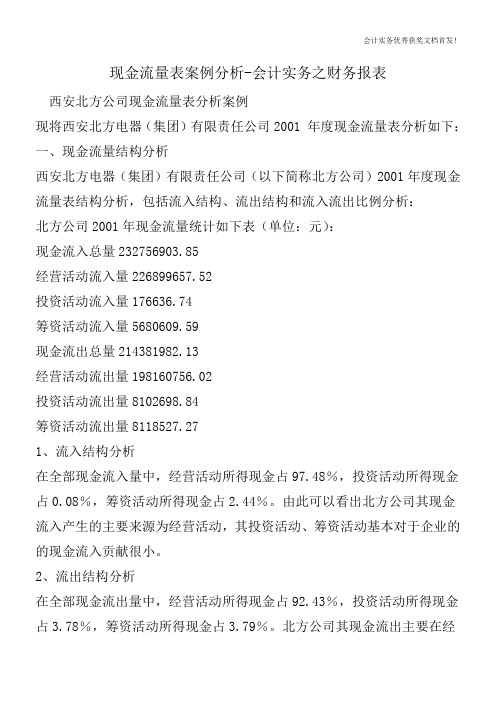 会计实务优秀获奖文档首发!

现金流量表案例分析-会计实务之财务报表

西安北方公司现金流量表分析案例

现将西安北方电器（集团）有限责任公司 2001 年度现金流量表分析如下：

一、现金流量结构分析

西安北方电器（集团）有限责任公司（以下简称北方公司）2001 年度现金流量表结构分析，包括流入结构、流出结构和流入流出比例分析：

北方公司 2001 年现金流量统计如下表（单位：元）：

现金流入总量 232756903.85

经营活动流入量 226899657.52

投资活动流入量 176636.74

筹资活动流入量 5680609.59

现金流出总量 214381982.13

经营活动流出量 198160756.02

投资活动流出量 8102698.84

筹资活动流出量 8118527.27

1、流入结构分析

在全部现金流入量中，经营活动所得现金占 97.48%，投资活动所得现金占 0.08%，筹资活动所得现金占 2.44%。由此可以看出北方公司其现金流入产生的主要来源为经营活动，其投资活动、筹资活动基本对于企业的的现金流入贡献很小。

2、流出结构分析

在全部现金流出量中，经营活动所得现金占 92.43%，投资活动所得现金占 3.78%，筹资活动所得现金占 3.79%。北方公司其现金流出主要在经